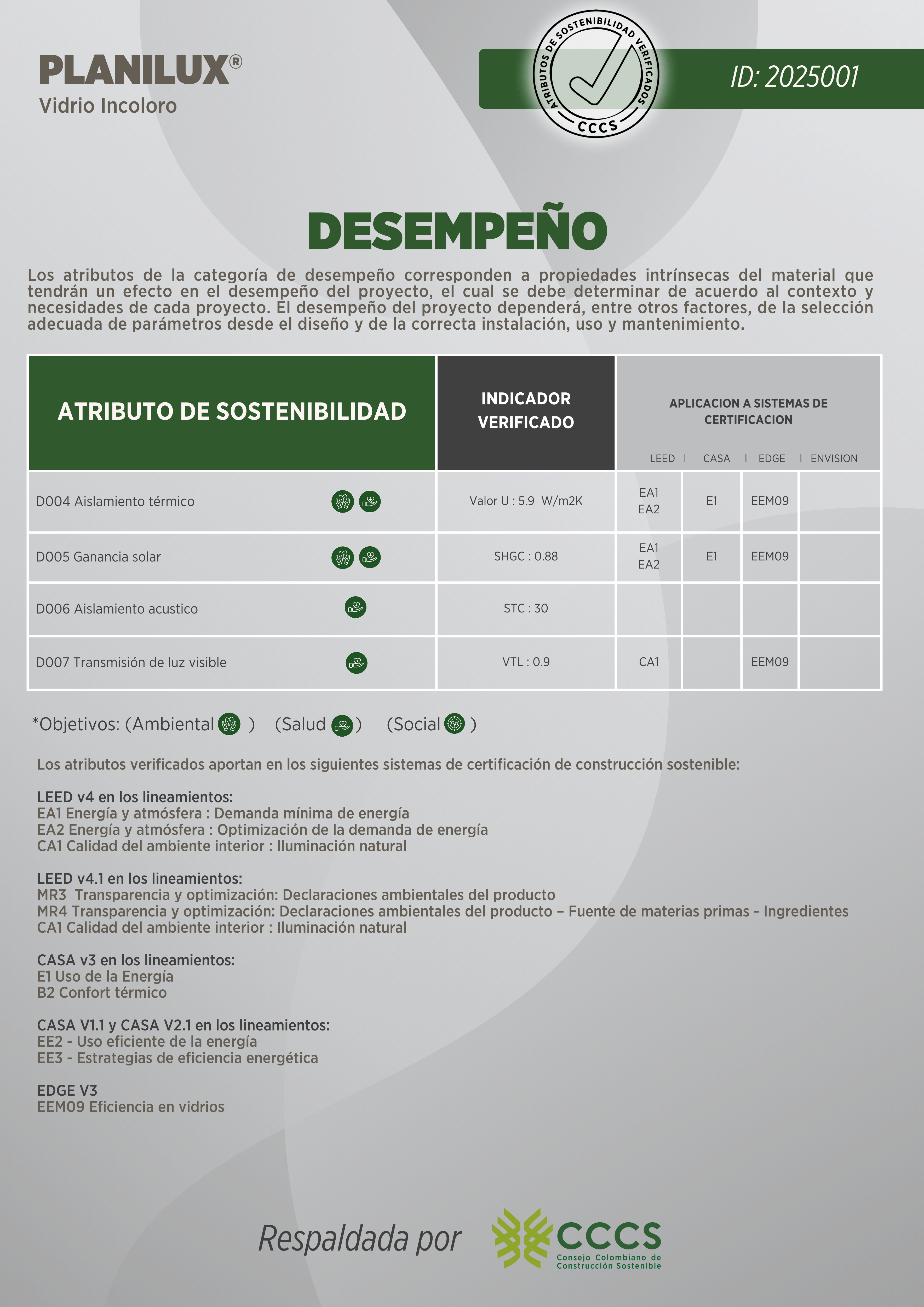 PLANILUX®
Vidrio Incoloro

ATRIBUTOS DE SOSTENIBILIDAD VERIFICADOS
CCCS

ID: 2025001

DESEMPEÑO

Los atributos de la categoría de desempeño corresponden a propiedades intrínsecas del material que tendrán un efecto en el desempeño del proyecto, el cual se debe determinar de acuerdo al contexto y necesidades de cada proyecto. El desempeño del proyecto dependerá, entre otros factores, de la selección adecuada de parámetros desde el diseño y de la correcta instalación, uso y mantenimiento.

| ATRIBUTO DE SOSTENIBILIDAD | INDICADOR VERIFICADO | APLICACION A SISTEMAS DE CERTIFICACION LEED | CASA | EDGE | ENVISION |
|---|---|---|---|---|---|
| D004 Aislamiento térmico | Valor U : 5.9 W/m2K | EA1 EA2 | E1 | EEM09 | |
| D005 Ganancia solar | SHGC : 0.88 | EA1 EA2 | E1 | EEM09 | |
| D006 Aislamiento acustico | STC : 30 | | | | |
| D007 Transmisión de luz visible | VTL : 0.9 | CA1 | | EEM09 | |

*Objetivos: (Ambiental ) (Salud ) (Social )

Los atributos verificados aportan en los siguientes sistemas de certificación de construcción sostenible:

LEED v4 en los lineamientos:
EA1 Energía y atmósfera : Demanda mínima de energía
EA2 Energía y atmósfera : Optimización de la demanda de energía
CA1 Calidad del ambiente interior : Iluminación natural

LEED v4.1 en los lineamientos:
MR3 Transparencia y optimización: Declaraciones ambientales del producto
MR4 Transparencia y optimización: Declaraciones ambientales del producto – Fuente de materias primas - Ingredientes
CA1 Calidad del ambiente interior : Iluminación natural

CASA v3 en los lineamientos:
E1 Uso de la Energía
B2 Confort térmico

CASA V1.1 y CASA V2.1 en los lineamientos:
EE2 - Uso eficiente de la energía
EE3 - Estrategias de eficiencia energética

EDGE V3
EEM09 Eficiencia en vidrios

Respaldada por
CCCS
Consejo Colombiano de Construcción Sostenible